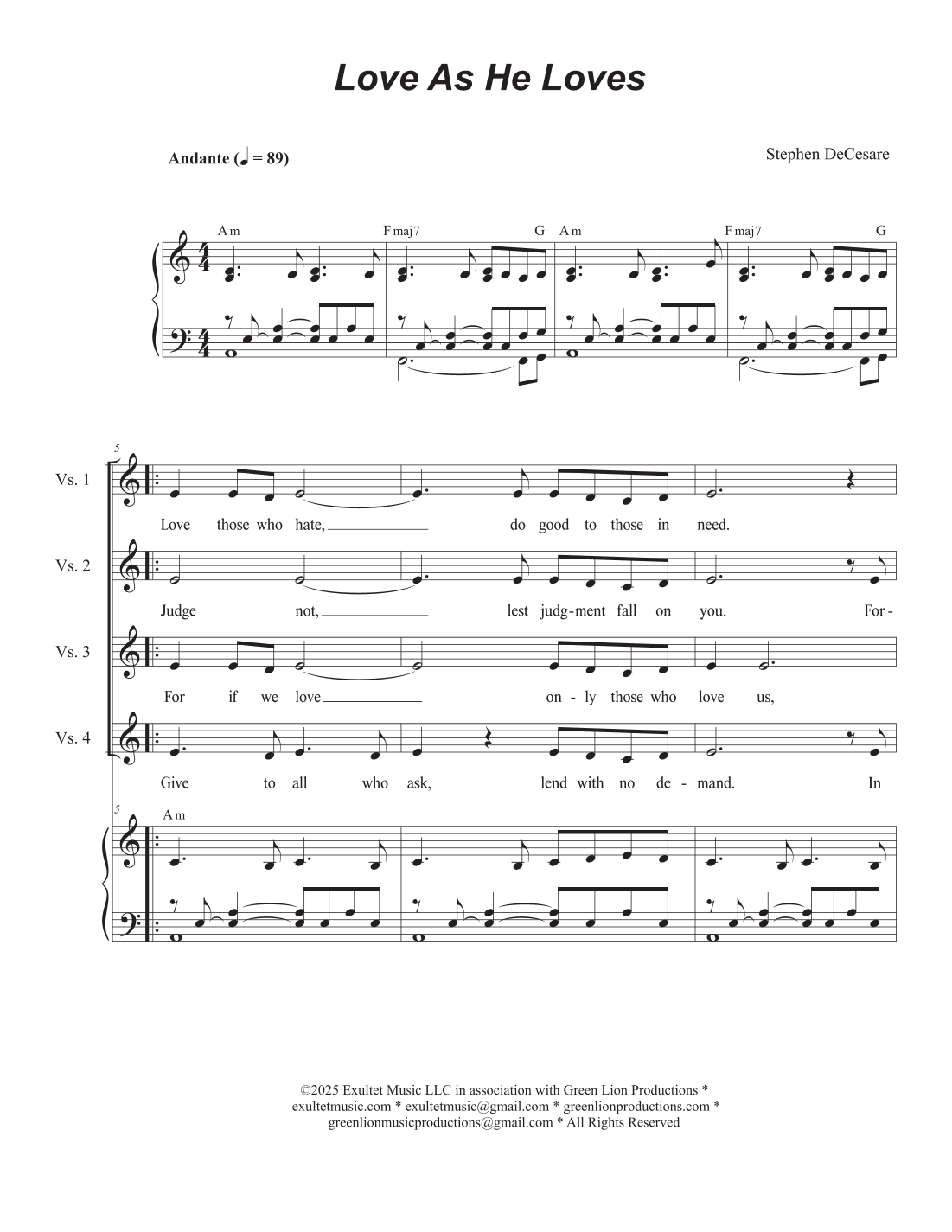 Love As He Loves

Andante (♩ = 89)

Stephen DeCesare

Am Fmaj7 G Am Fmaj7 G

5

Vs. 1

Love those who hate, do good to those in need.

Vs. 2

Judge not, lest judg-ment fall on you. For-

Vs. 3

For if we love on-ly those who love us,

Vs. 4

Give to all who ask, lend with no de-mand. In

5

Am

©2025 Exultet Music LLC in association with Green Lion Productions * exultetmusic.com * exultetmusic@gmail.com * greenlionproductions.com * greenlionmusicproductions@gmail.com * All Rights Reserved